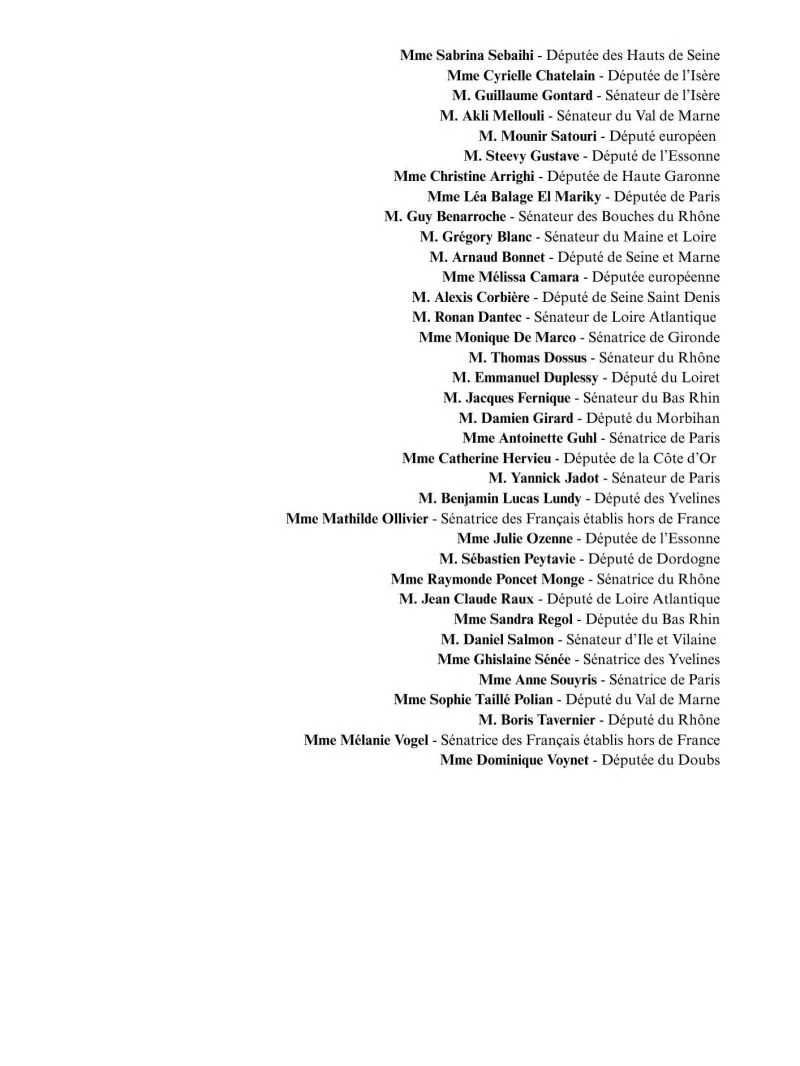 Mme Sabrina Sebaihi - Députée des Hauts de Seine
Mme Cyrielle Chatelain - Députée de l'Isère
M. Guillaume Gontard - Sénateur de l'Isère
M. Akli Mellouli - Sénateur du Val de Marne
M. Mounir Satouri - Député européen
M. Steevy Gustave - Député de l'Essonne
Mme Christine Arrighi - Députée de Haute Garonne
Mme Léa Balage El Mariky - Députée de Paris
M. Guy Benarroche - Sénateur des Bouches du Rhône
M. Grégory Blanc - Sénateur du Maine et Loire
M. Arnaud Bonnet - Député de Seine et Marne
Mme Mélissa Camara - Députée européenne
M. Alexis Corbière - Député de Seine Saint Denis
M. Ronan Dantec - Sénateur de Loire Atlantique
Mme Monique De Marco - Sénatrice de Gironde
M. Thomas Dossus - Sénateur du Rhône
M. Emmanuel Duplessy - Député du Loiret
M. Jacques Fernique - Sénateur du Bas Rhin
M. Damien Girard - Député du Morbihan
Mme Antoinette Guhl - Sénatrice de Paris
Mme Catherine Hervieu - Députée de la Côte d'Or
M. Yannick Jadot - Sénateur de Paris
M. Benjamin Lucas Lundy - Député des Yvelines
Mme Mathilde Ollivier - Sénatrice des Français établis hors de France
Mme Julie Ozenne - Députée de l'Essonne
M. Sébastien Peytavie - Député de Dordogne
Mme Raymonde Poncet Monge - Sénatrice du Rhône
M. Jean Claude Raux - Député de Loire Atlantique
Mme Sandra Regol - Députée du Bas Rhin
M. Daniel Salmon - Sénateur d'Ile et Vilaine
Mme Ghislaine Sénée - Sénatrice des Yvelines
Mme Anne Souyris - Sénatrice de Paris
Mme Sophie Taillé Polian - Député du Val de Marne
M. Boris Tavernier - Député du Rhône
Mme Mélanie Vogel - Sénatrice des Français établis hors de France
Mme Dominique Voynet - Députée du Doubs